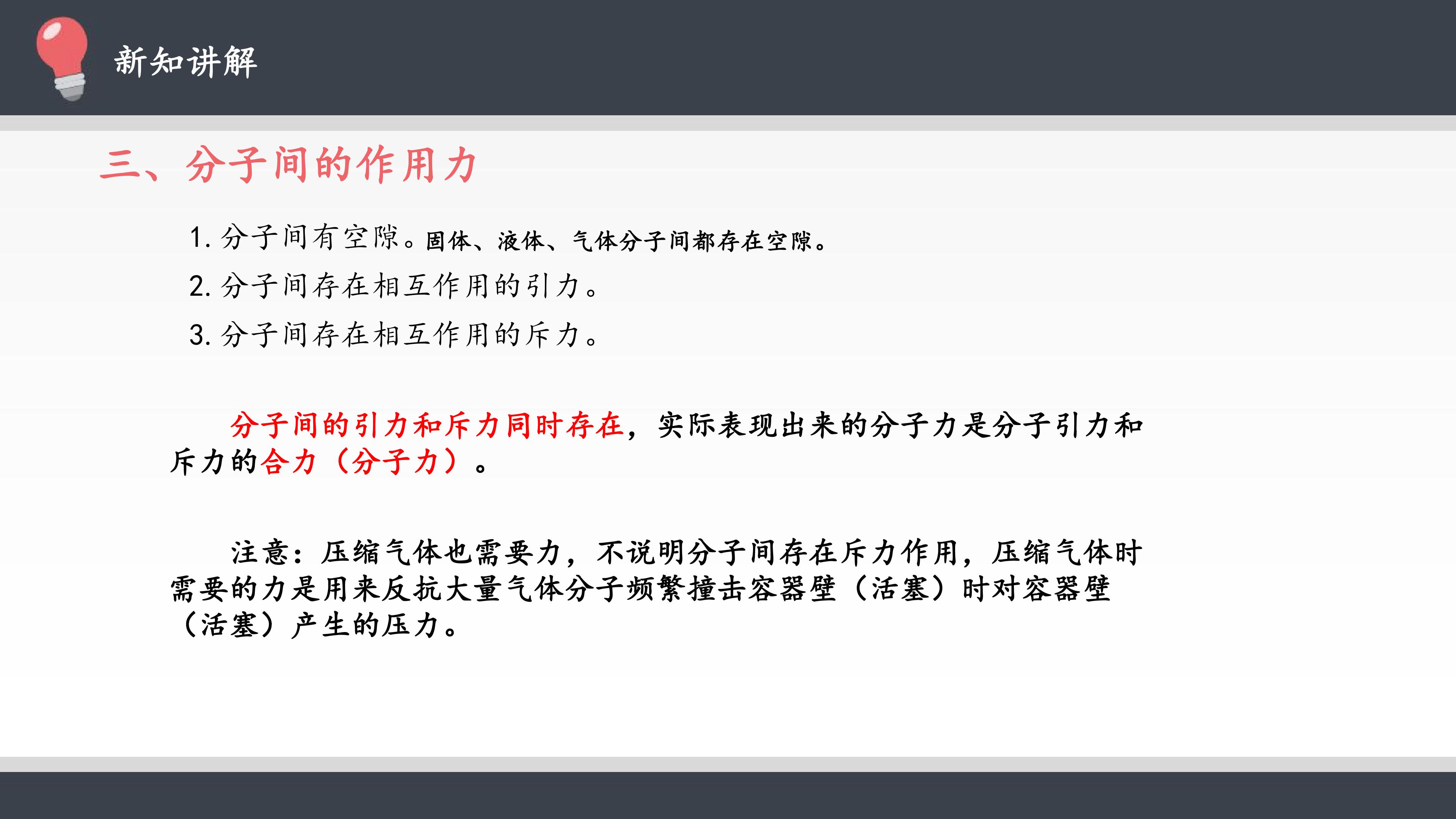 新知讲解

三、分子间的作用力

1.分子间有空隙。固体、液体、气体分子间都存在空隙。

2.分子间存在相互作用的引力。

3.分子间存在相互作用的斥力。

分子间的引力和斥力同时存在，实际表现出来的分子力是分子引力和斥力的合力（分子力）。

注意：压缩气体也需要力，不说明分子间存在斥力作用，压缩气体时需要的力是用来反抗大量气体分子频繁撞击容器壁（活塞）时对容器壁（活塞）产生的压力。